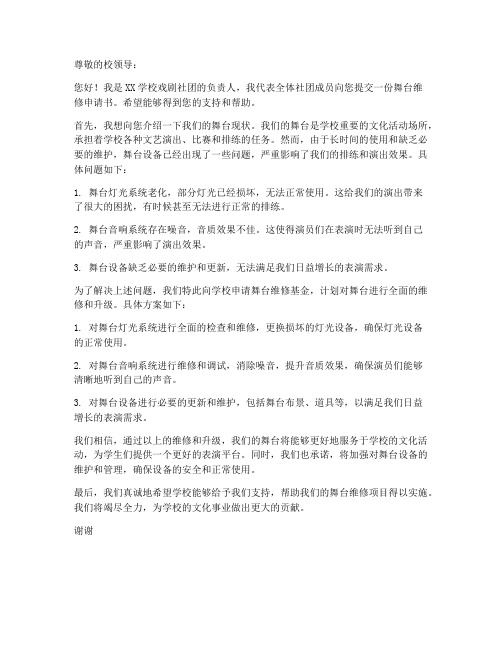 尊敬的校领导：

您好！我是XX学校戏剧社团的负责人，我代表全体社团成员向您提交一份舞台维修申请书。希望能够得到您的支持和帮助。

首先，我想向您介绍一下我们的舞台现状。我们的舞台是学校重要的文化活动场所，承担着学校各种文艺演出、比赛和排练的任务。然而，由于长时间的使用和缺乏必要的维护，舞台设备已经出现了一些问题，严重影响了我们的排练和演出效果。具体问题如下：

1. 舞台灯光系统老化，部分灯光已经损坏，无法正常使用。这给我们的演出带来了很大的困扰，有时候甚至无法进行正常的排练。

2. 舞台音响系统存在噪音，音质效果不佳。这使得演员们在表演时无法听到自己的声音，严重影响了演出效果。

3. 舞台设备缺乏必要的维护和更新，无法满足我们日益增长的表演需求。

为了解决上述问题，我们特此向学校申请舞台维修基金，计划对舞台进行全面的维修和升级。具体方案如下：

1. 对舞台灯光系统进行全面的检查和维修，更换损坏的灯光设备，确保灯光设备的正常使用。

2. 对舞台音响系统进行维修和调试，消除噪音，提升音质效果，确保演员们能够清晰地听到自己的声音。

3. 对舞台设备进行必要的更新和维护，包括舞台布景、道具等，以满足我们日益增长的表演需求。

我们相信，通过以上的维修和升级，我们的舞台将能够更好地服务于学校的文化活动，为学生们提供一个更好的表演平台。同时，我们也承诺，将加强对舞台设备的维护和管理，确保设备的安全和正常使用。

最后，我们真诚地希望学校能够给予我们支持，帮助我们的舞台维修项目得以实施。我们将竭尽全力，为学校的文化事业做出更大的贡献。

谢谢